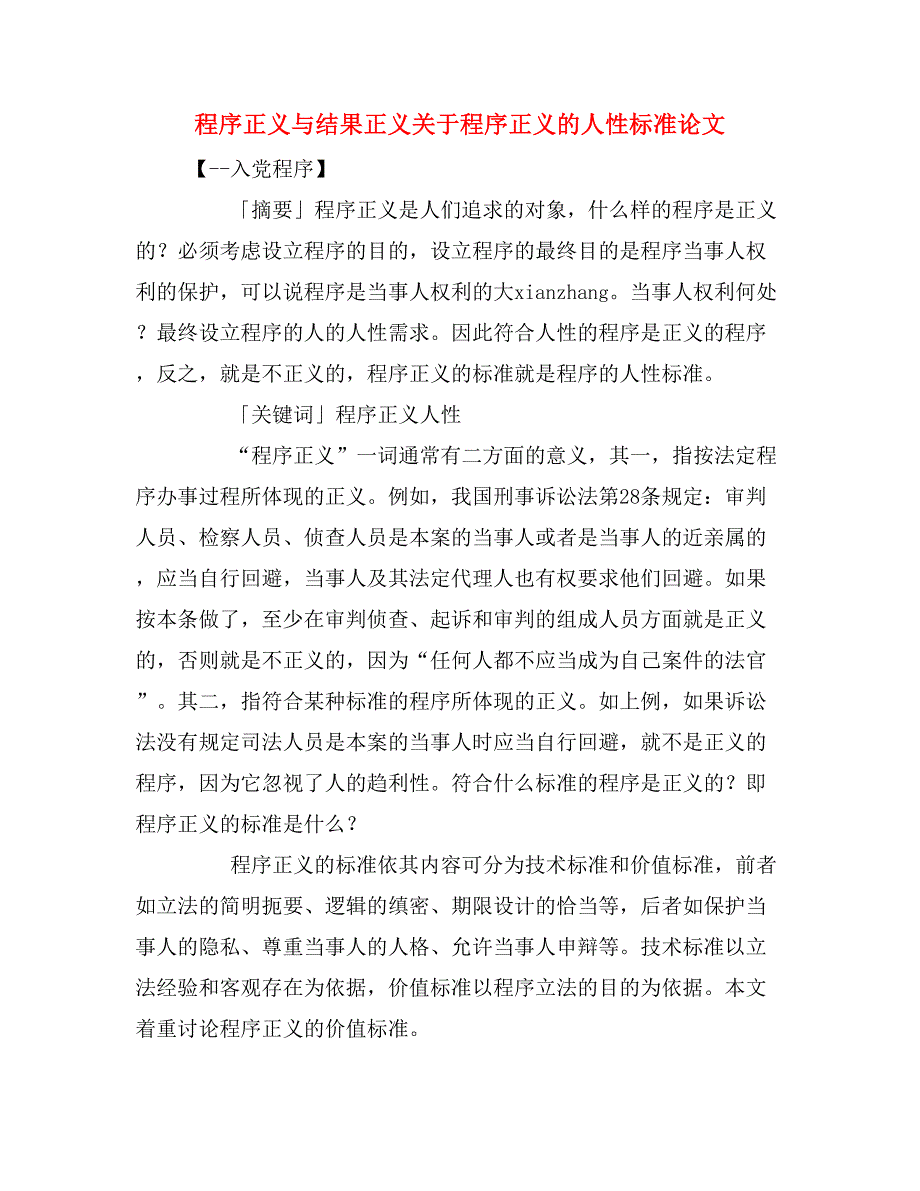 程序正义与结果正义关于程序正义的人性标准论文

【--入党程序】

「摘要」程序正义是人们追求的对象，什么样的程序是正义的？必须考虑设立程序的目的，设立程序的最终目的是程序当事人权利的保护，可以说程序是当事人权利的大xianzhang。当事人权利何处？最终设立程序的人的人性需求。因此符合人性的程序是正义的程序，反之，就是不正义的，程序正义的标准就是程序的人性标准。

「关键词」程序正义人性

“程序正义”一词通常有二方面的意义，其一，指按法定程序办事过程所体现的正义。例如，我国刑事诉讼法第28条规定：审判人员、检察人员、侦查人员是本案的当事人或者是当事人的近亲属的，应当自行回避，当事人及其法定代理人也有权要求他们回避。如果按本条做了，至少在审判侦查、起诉和审判的组成人员方面就是正义的，否则就是不正义的，因为“任何人都不应当成为自己案件的法官”。其二，指符合某种标准的程序所体现的正义。如上例，如果诉讼法没有规定司法人员是本案的当事人时应当自行回避，就不是正义的程序，因为它忽视了人的趋利性。符合什么标准的程序是正义的？即程序正义的标准是什么？

程序正义的标准依其内容可分为技术标准和价值标准，前者如立法的简明扼要、逻辑的缜密、期限设计的恰当等，后者如保护当事人的隐私、尊重当事人的人格、允许当事人申辩等。技术标准以立法经验和客观存在为依据，价值标准以程序立法的目的为依据。本文着重讨论程序正义的价值标准。